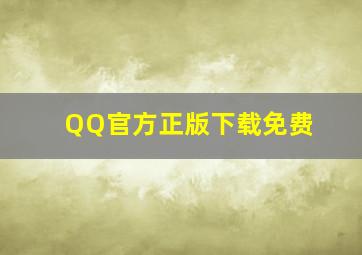 QQ官方正版下载免费